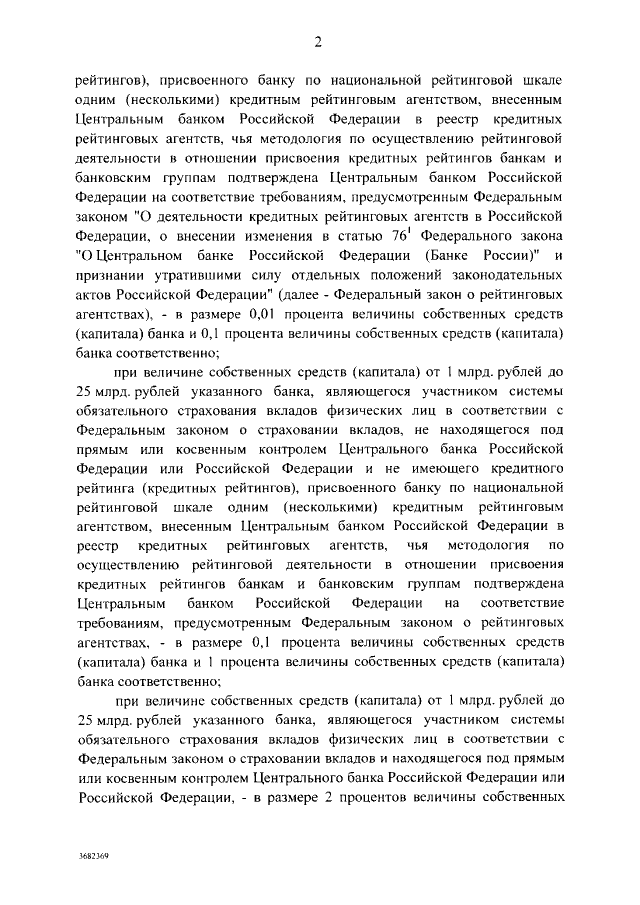 2

рейтингов), присвоенного банку по национальной рейтинговой шкале одним (несколькими) кредитным рейтинговым агентством, внесенным Центральным банком Российской Федерации в реестр кредитных рейтинговых агентств, чья методология по осуществлению рейтинговой деятельности в отношении присвоения кредитных рейтингов банкам и банковским группам подтверждена Центральным банком Российской Федерации на соответствие требованиям, предусмотренным Федеральным законом "О деятельности кредитных рейтинговых агентств в Российской Федерации, о внесении изменения в статью $76^1$ Федерального закона "О Центральном банке Российской Федерации (Банке России)" и признании утратившими силу отдельных положений законодательных актов Российской Федерации" (далее - Федеральный закон о рейтинговых агентствах), - в размере 0,01 процента величины собственных средств (капитала) банка и 0,1 процента величины собственных средств (капитала) банка соответственно;

при величине собственных средств (капитала) от 1 млрд. рублей до 25 млрд. рублей указанного банка, являющегося участником системы обязательного страхования вкладов физических лиц в соответствии с Федеральным законом о страховании вкладов, не находящегося под прямым или косвенным контролем Центрального банка Российской Федерации или Российской Федерации и не имеющего кредитного рейтинга (кредитных рейтингов), присвоенного банку по национальной рейтинговой шкале одним (несколькими) кредитным рейтинговым агентством, внесенным Центральным банком Российской Федерации в реестр кредитных рейтинговых агентств, чья методология по осуществлению рейтинговой деятельности в отношении присвоения кредитных рейтингов банкам и банковским группам подтверждена Центральным банком Российской Федерации на соответствие требованиям, предусмотренным Федеральным законом о рейтинговых агентствах, - в размере 0,1 процента величины собственных средств (капитала) банка и 1 процента величины собственных средств (капитала) банка соответственно;

при величине собственных средств (капитала) от 1 млрд. рублей до 25 млрд. рублей указанного банка, являющегося участником системы обязательного страхования вкладов физических лиц в соответствии с Федеральным законом о страховании вкладов и находящегося под прямым или косвенным контролем Центрального банка Российской Федерации или Российской Федерации, - в размере 2 процентов величины собственных

3682369